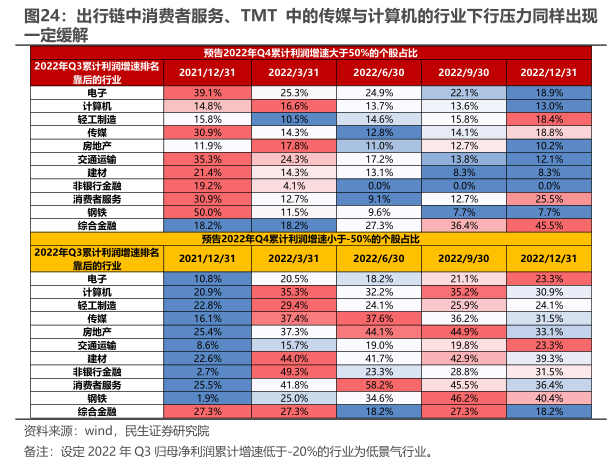 图24：出行链中消费者服务、TMT 中的传媒与计算机的行业下行压力同样出现一定缓解

预告2022年Q4累计利润增速大于50%的个股占比

| 2022年Q3累计利润增速排名靠后的行业 | 2021/12/31 | 2022/3/31 | 2022/6/30 | 2022/9/30 | 2022/12/31 |
|---|---|---|---|---|---|
| 电子 | 39.1% | 25.3% | 24.9% | 22.1% | 18.9% |
| 计算机 | 14.8% | 16.6% | 13.7% | 13.6% | 13.0% |
| 轻工制造 | 15.8% | 10.5% | 14.6% | 15.8% | 18.4% |
| 传媒 | 30.9% | 14.3% | 12.8% | 14.1% | 18.8% |
| 房地产 | 11.9% | 17.8% | 11.0% | 12.7% | 10.2% |
| 交通运输 | 35.3% | 24.3% | 17.2% | 13.8% | 12.1% |
| 建材 | 21.4% | 14.3% | 13.1% | 8.3% | 8.3% |
| 非银行金融 | 19.2% | 4.1% | 0.0% | 0.0% | 0.0% |
| 消费者服务 | 30.9% | 12.7% | 9.1% | 12.7% | 25.5% |
| 钢铁 | 50.0% | 11.5% | 9.6% | 7.7% | 7.7% |
| 综合金融 | 18.2% | 18.2% | 27.3% | 36.4% | 45.5% |

预告2022年Q4累计利润增速小于-50%的个股占比

| 2022年Q3累计利润增速排名靠后的行业 | 2021/12/31 | 2022/3/31 | 2022/6/30 | 2022/9/30 | 2022/12/31 |
|---|---|---|---|---|---|
| 电子 | 10.8% | 20.5% | 18.2% | 21.1% | 23.3% |
| 计算机 | 20.9% | 35.3% | 32.2% | 35.2% | 30.9% |
| 轻工制造 | 22.8% | 29.4% | 24.1% | 25.9% | 24.1% |
| 传媒 | 16.1% | 37.4% | 37.6% | 36.2% | 31.5% |
| 房地产 | 25.4% | 37.3% | 44.1% | 44.9% | 33.1% |
| 交通运输 | 8.6% | 15.7% | 19.0% | 19.8% | 23.3% |
| 建材 | 22.6% | 44.0% | 41.7% | 42.9% | 39.3% |
| 非银行金融 | 2.7% | 49.3% | 23.3% | 28.8% | 31.5% |
| 消费者服务 | 25.5% | 41.8% | 58.2% | 45.5% | 36.4% |
| 钢铁 | 1.9% | 25.0% | 34.6% | 46.2% | 40.4% |
| 综合金融 | 27.3% | 27.3% | 18.2% | 27.3% | 18.2% |

资料来源：wind，民生证券研究院
备注：设定 2022 年 Q3 归母净利润累计增速低于-20%的行业为低景气行业。